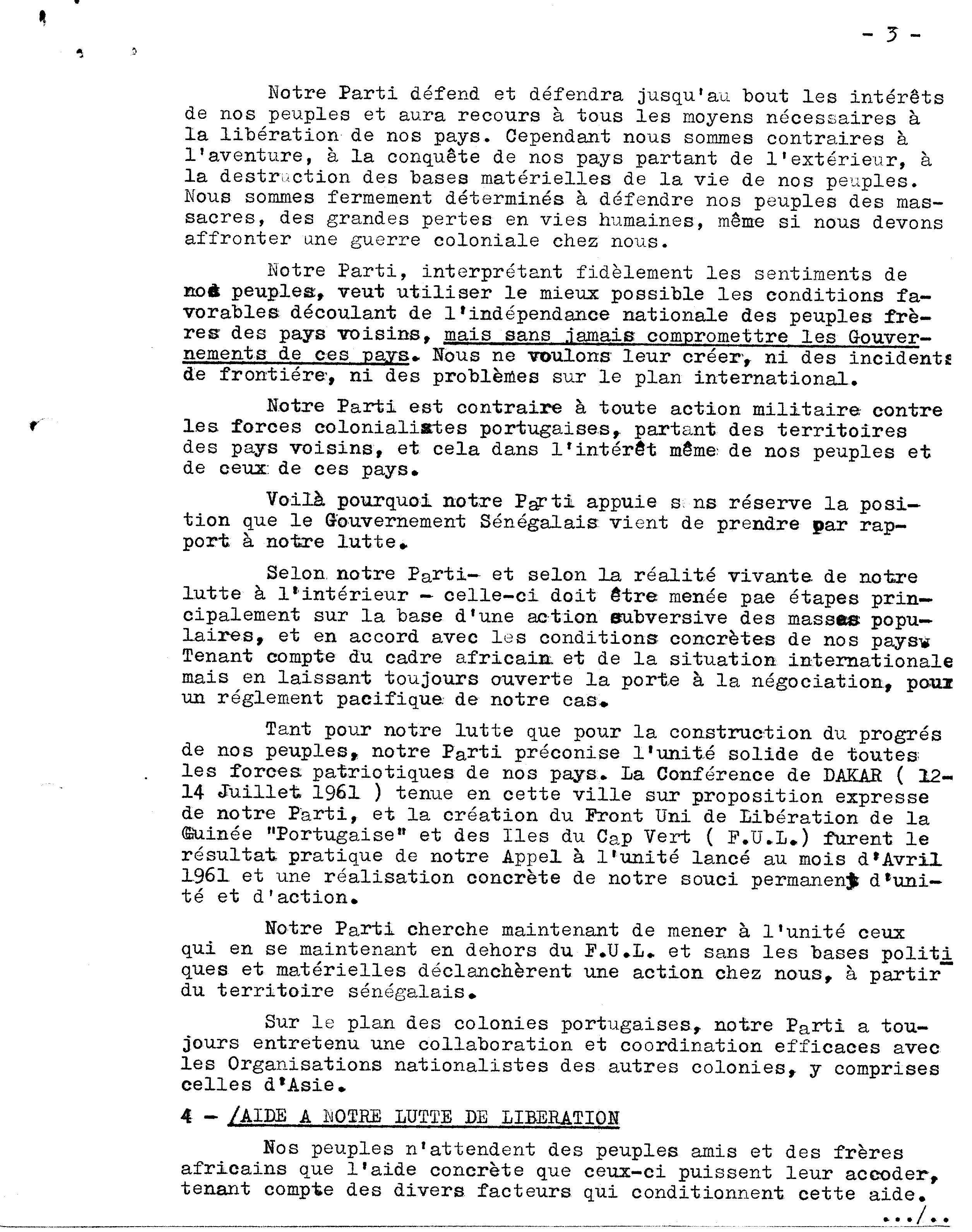 - 3 -

Notre Parti défend et défendra jusqu'au bout les intérêts de nos peuples et aura recours à tous les moyens nécessaires à la libération de nos pays. Cependant nous sommes contraires à l'aventure, à la conquête de nos pays partant de l'extérieur, à la destruction des bases matérielles de la vie de nos peuples. Nous sommes fermement déterminés à défendre nos peuples des massacres, des grandes pertes en vies humaines, même si nous devons affronter une guerre coloniale chez nous.

Notre Parti, interprétant fidèlement les sentiments de nos peuples, veut utiliser le mieux possible les conditions favorables découlant de l'indépendance nationale des peuples frères des pays voisins, mais sans jamais compromettre les Gouvernements de ces pays. Nous ne voulons leur créer, ni des incidents de frontiére, ni des problèmes sur le plan international.

Notre Parti est contraire à toute action militaire contre les forces colonialistes portugaises, partant des territoires des pays voisins, et cela dans l'intérêt même de nos peuples et de ceux de ces pays.

Voilà pourquoi notre Parti appuie s ns réserve la position que le Gouvernement Sénégalais vient de prendre par rapport à notre lutte.

Selon notre Parti- et selon la réalité vivante de notre lutte à l'intérieur - celle-ci doit être menée pae étapes principalement sur la base d'une action subversive des masses populaires, et en accord avec les conditions concrètes de nos pays. Tenant compte du cadre africain et de la situation internationale mais en laissant toujours ouverte la porte à la négociation, pour un réglement pacifique de notre cas.

Tant pour notre lutte que pour la construction du progrés de nos peuples, notre Parti préconise l'unité solide de toutes les forces patriotiques de nos pays. La Conférence de DAKAR ( 12-14 Juillet 1961 ) tenue en cette ville sur proposition expresse de notre Parti, et la création du Front Uni de Libération de la Guinée "Portugaise" et des Iles du Cap Vert ( F.U.L.) furent le résultat pratique de notre Appel à l'unité lancé au mois d'Avril 1961 et une réalisation concrète de notre souci permanent d'unité et d'action.

Notre Parti cherche maintenant de mener à l'unité ceux qui en se maintenant en dehors du F.U.L. et sans les bases politiques et matérielles déclanchèrent une action chez nous, à partir du territoire sénégalais.

Sur le plan des colonies portugaises, notre Parti a toujours entretenu une collaboration et coordination efficaces avec les Organisations nationalistes des autres colonies, y comprises celles d'Asie.

4 - /AIDE A NOTRE LUTTE DE LIBERATION

Nos peuples n'attendent des peuples amis et des frères africains que l'aide concrète que ceux-ci puissent leur accoder, tenant compte des divers facteurs qui conditionnent cette aide.

.../..